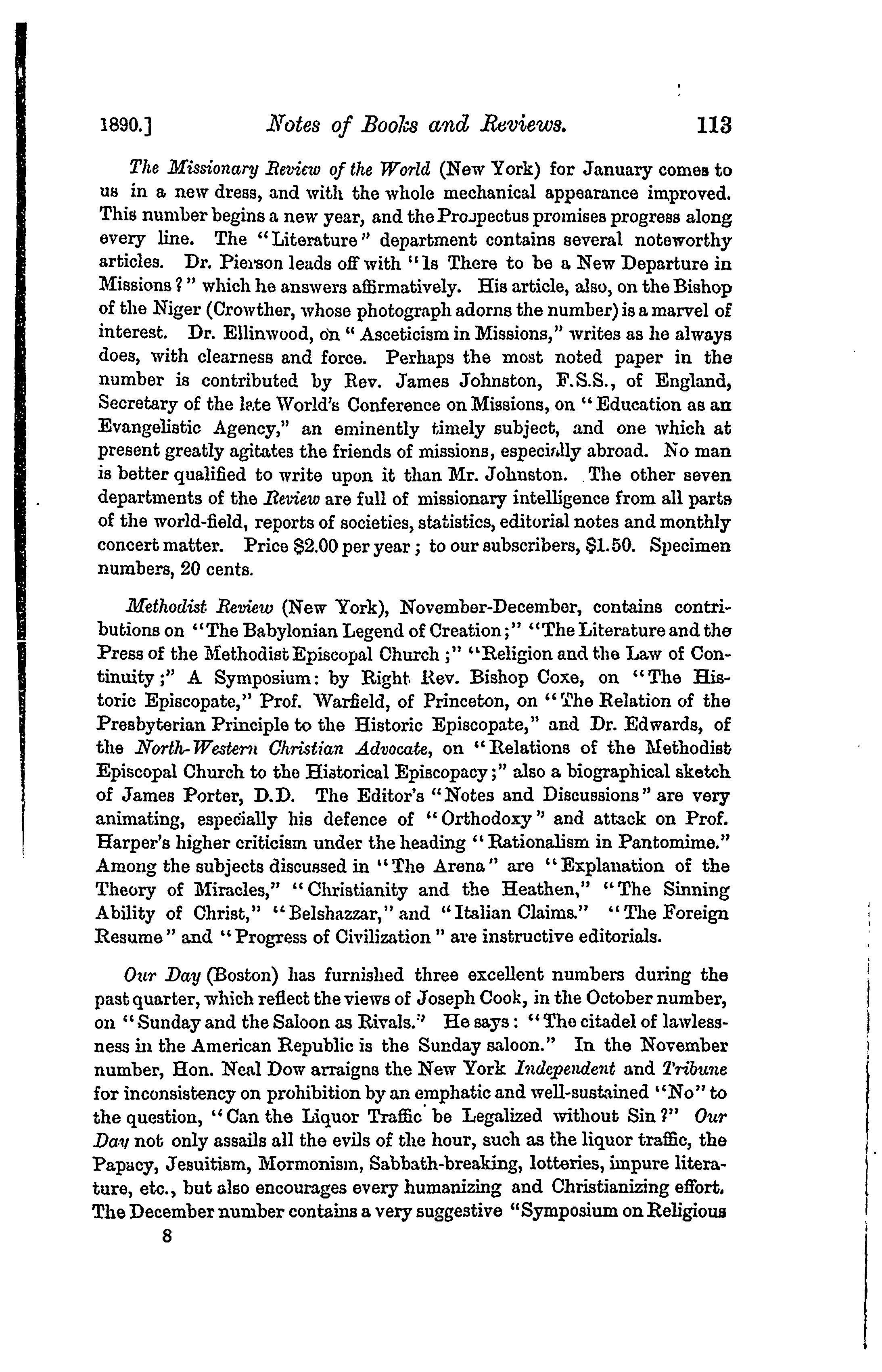 1890.] Notes of Books and Reviews. 113

The Missionary Review of the World (New York) for January comes to us in a new dress, and with the whole mechanical appearance improved. This number begins a new year, and the Prospectus promises progress along every line. The "Literature" department contains several noteworthy articles. Dr. Pierson leads off with "Is There to be a New Departure in Missions?" which he answers affirmatively. His article, also, on the Bishop of the Niger (Crowther, whose photograph adorns the number) is a marvel of interest. Dr. Ellinwood, on "Asceticism in Missions," writes as he always does, with clearness and force. Perhaps the most noted paper in the number is contributed by Rev. James Johnston, F.S.S., of England, Secretary of the late World's Conference on Missions, on "Education as an Evangelistic Agency," an eminently timely subject, and one which at present greatly agitates the friends of missions, especially abroad. No man is better qualified to write upon it than Mr. Johnston. The other seven departments of the Review are full of missionary intelligence from all parts of the world-field, reports of societies, statistics, editorial notes and monthly concert matter. Price $2.00 per year; to our subscribers, $1.50. Specimen numbers, 20 cents.

Methodist Review (New York), November-December, contains contributions on "The Babylonian Legend of Creation;" "The Literature and the Press of the Methodist Episcopal Church;" "Religion and the Law of Continuity;" A Symposium: by Right Rev. Bishop Coxe, on "The Historic Episcopate," Prof. Warfield, of Princeton, on "The Relation of the Presbyterian Principle to the Historic Episcopate," and Dr. Edwards, of the North-Western Christian Advocate, on "Relations of the Methodist Episcopal Church to the Historical Episcopacy;" also a biographical sketch of James Porter, D.D. The Editor's "Notes and Discussions" are very animating, especially his defence of "Orthodoxy" and attack on Prof. Harper's higher criticism under the heading "Rationalism in Pantomime." Among the subjects discussed in "The Arena" are "Explanation of the Theory of Miracles," "Christianity and the Heathen," "The Sinning Ability of Christ," "Belshazzar," and "Italian Claims." "The Foreign Resume" and "Progress of Civilization" are instructive editorials.

Our Day (Boston) has furnished three excellent numbers during the past quarter, which reflect the views of Joseph Cook, in the October number, on "Sunday and the Saloon as Rivals." He says: "The citadel of lawlessness in the American Republic is the Sunday saloon." In the November number, Hon. Neal Dow arraigns the New York Independent and Tribune for inconsistency on prohibition by an emphatic and well-sustained "No" to the question, "Can the Liquor Traffic be Legalized without Sin?" Our Day not only assails all the evils of the hour, such as the liquor traffic, the Papacy, Jesuitism, Mormonism, Sabbath-breaking, lotteries, impure literature, etc., but also encourages every humanizing and Christianizing effort. The December number contains a very suggestive "Symposium on Religious

8